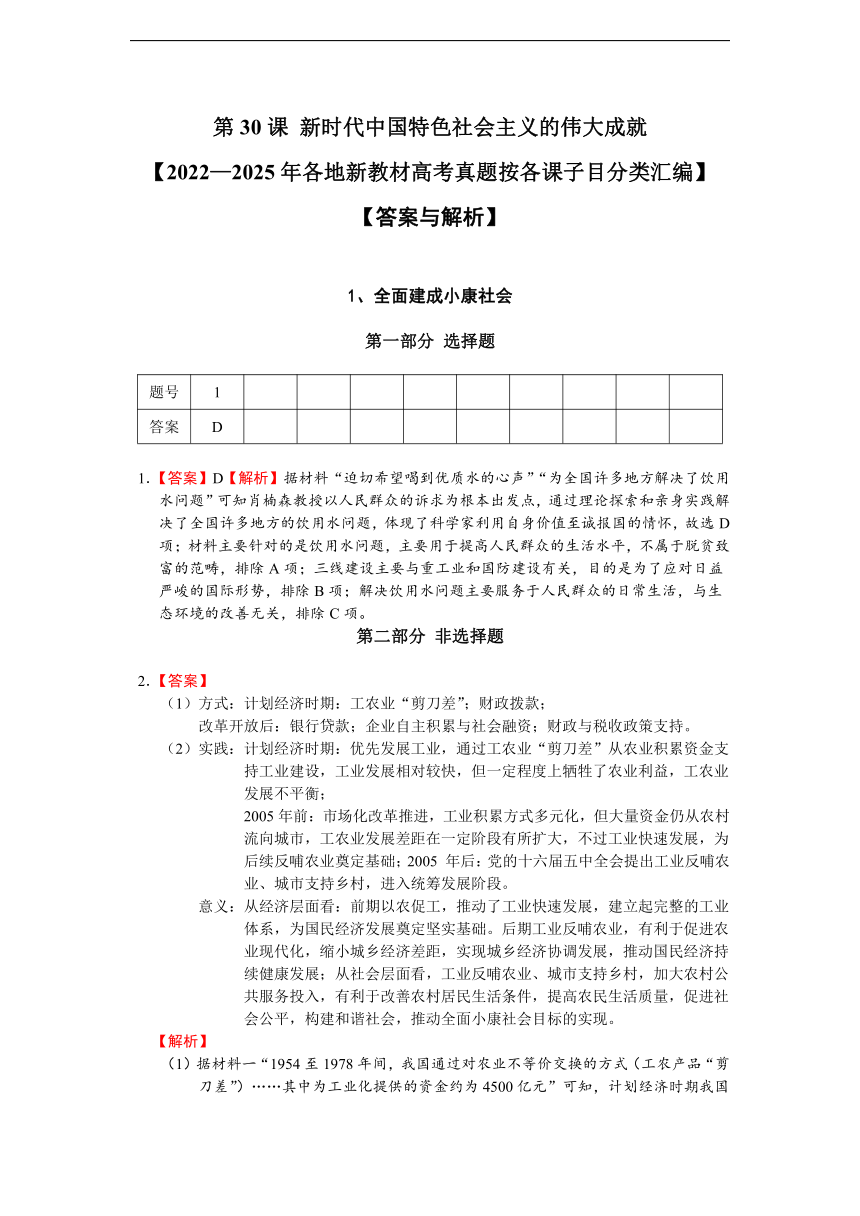 第 30 课 新时代中国特色社会主义的伟大成就

【2022—2025 年各地新教材高考真题按各课子目分类汇编】

【答案与解析】

1、全面建成小康社会

第一部分 选择题

| 题号 | 1 | | | | | | | | | |
|---|---|---|---|---|---|---|---|---|---|---|
| 答案 | D | | | | | | | | | |

1.【答案】D【解析】据材料“迫切希望喝到优质水的心声”“为全国许多地方解决了饮用水问题”可知肖楠森教授以人民群众的诉求为根本出发点，通过理论探索和亲身实践解决了全国许多地方的饮用水问题，体现了科学家利用自身价值至诚报国的情怀，故选 D 项；材料主要针对的是饮用水问题，主要用于提高人民群众的生活水平，不属于脱贫致富的范畴，排除 A 项；三线建设主要与重工业和国防建设有关，目的是为了应对日益严峻的国际形势，排除 B 项；解决饮用水问题主要服务于人民群众的日常生活，与生态环境的改善无关，排除 C 项。

第二部分 非选择题

2.【答案】

（1）方式：计划经济时期：工农业“剪刀差”；财政拨款；
改革开放后：银行贷款；企业自主积累与社会融资；财政与税收政策支持。

（2）实践：计划经济时期：优先发展工业，通过工农业“剪刀差”从农业积累资金支持工业建设，工业发展相对较快，但一定程度上牺牲了农业利益，工农业发展不平衡；
2005 年前：市场化改革推进，工业积累方式多元化，但大量资金仍从农村流向城市，工农业发展差距在一定阶段有所扩大，不过工业快速发展，为后续反哺农业奠定基础；2005 年后：党的十六届五中全会提出工业反哺农业、城市支持乡村，进入统筹发展阶段。

意义：从经济层面看：前期以农促工，推动了工业快速发展，建立起完整的工业体系，为国民经济发展奠定坚实基础。后期工业反哺农业，有利于促进农业现代化，缩小城乡经济差距，实现城乡经济协调发展，推动国民经济持续健康发展；从社会层面看，工业反哺农业、城市支持乡村，加大农村公共服务投入，有利于改善农村居民生活条件，提高农民生活质量，促进社会公平，构建和谐社会，推动全面小康社会目标的实现。

【解析】

（1）据材料一“1954 至 1978 年间，我国通过对农业不等价交换的方式（工农产品“剪刀差”）……其中为工业化提供的资金约为 4500 亿元”可知，计划经济时期我国